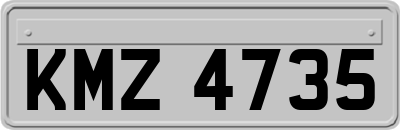 KMZ 4735